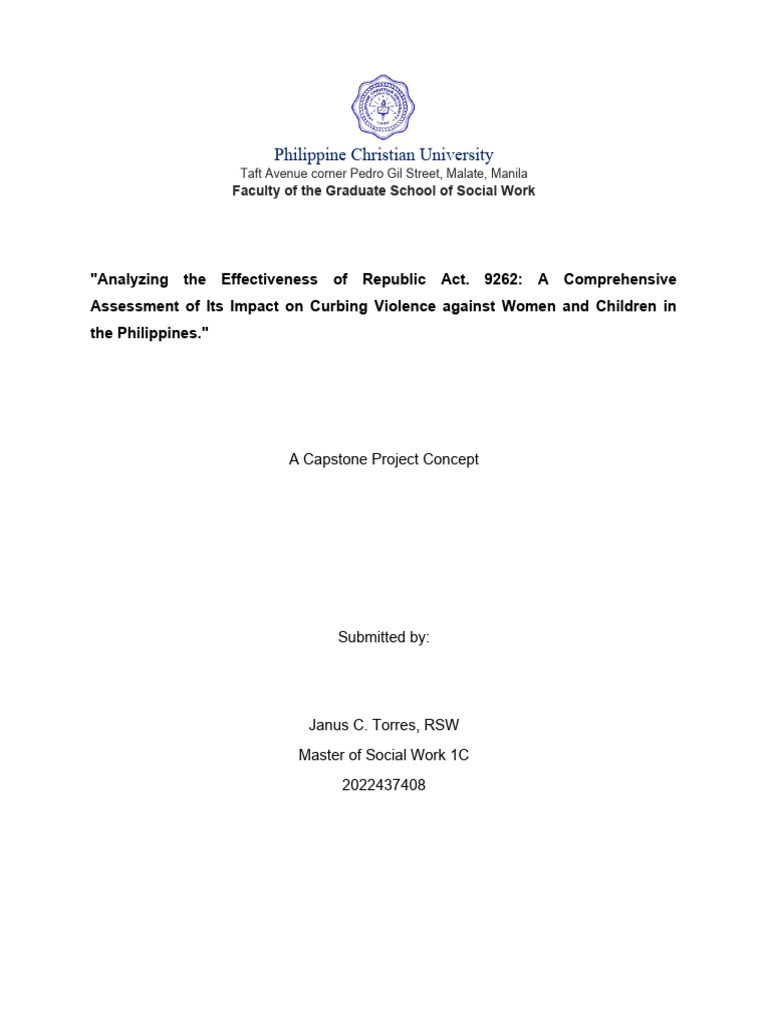 Philippine Christian University
Taft Avenue corner Pedro Gil Street, Malate, Manila
Faculty of the Graduate School of Social Work

"Analyzing the Effectiveness of Republic Act. 9262: A Comprehensive Assessment of Its Impact on Curbing Violence against Women and Children in the Philippines."

A Capstone Project Concept

Submitted by:

Janus C. Torres, RSW
Master of Social Work 1C
2022437408